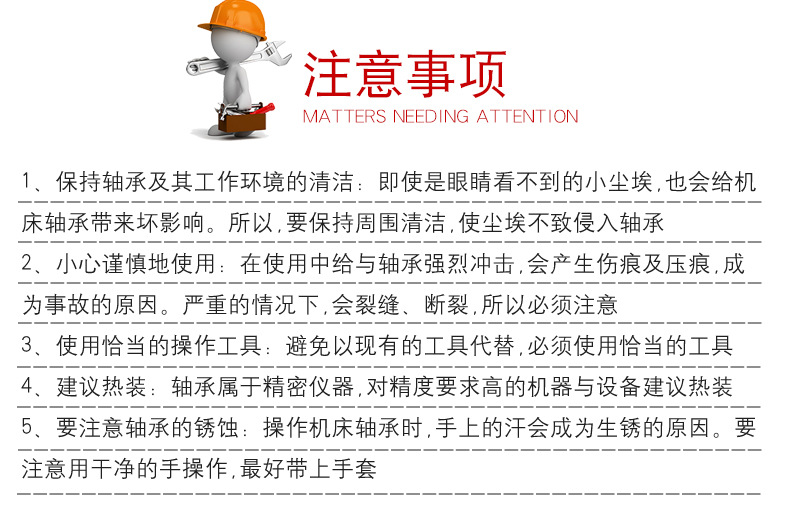 注意事项
MATTERS NEEDING ATTENTION

1、保持轴承及其工作环境的清洁：即使是眼睛看不到的小尘埃,也会给机床轴承带来坏影响。所以,要保持周围清洁,使尘埃不致侵入轴承

2、小心谨慎地使用：在使用中给与轴承强烈冲击,会产生伤痕及压痕,成为事故的原因。严重的情况下,会裂缝、断裂,所以必须注意

3、使用恰当的操作工具：避免以现有的工具代替,必须使用恰当的工具

4、建议热装：轴承属于精密仪器,对精度要求高的机器与设备建议热装

5、要注意轴承的锈蚀：操作机床轴承时,手上的汗会成为生锈的原因。要注意用干净的手操作,最好带上手套